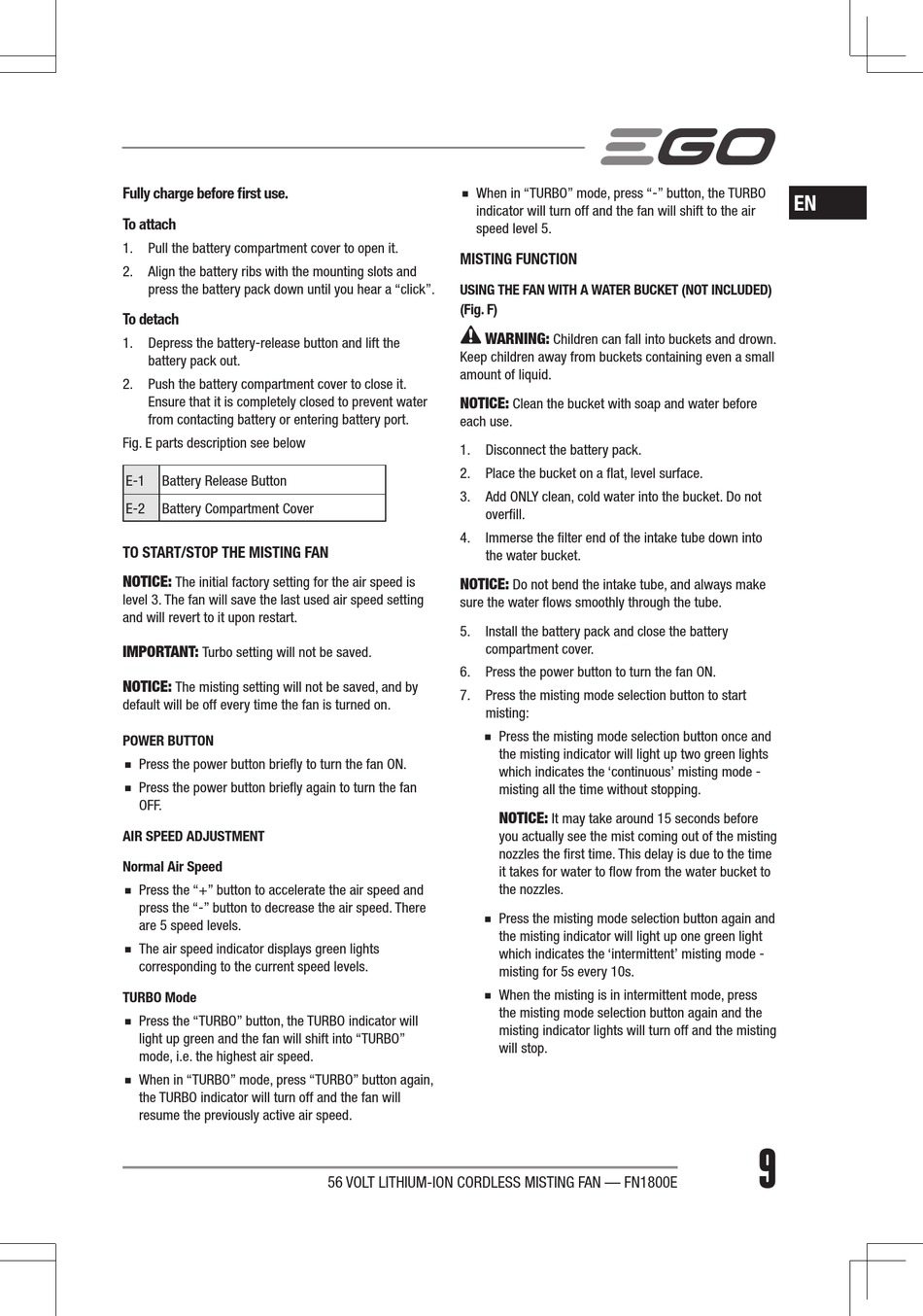 EGO

EN

Fully charge before first use.

To attach

1. Pull the battery compartment cover to open it.
2. Align the battery ribs with the mounting slots and press the battery pack down until you hear a “click”.

To detach

1. Depress the battery-release button and lift the battery pack out.
2. Push the battery compartment cover to close it. Ensure that it is completely closed to prevent water from contacting battery or entering battery port.

Fig. E parts description see below

| E-1 | Battery Release Button |
|---|---|
| E-2 | Battery Compartment Cover |

TO START/STOP THE MISTING FAN

NOTICE: The initial factory setting for the air speed is level 3. The fan will save the last used air speed setting and will revert to it upon restart.

IMPORTANT: Turbo setting will not be saved.

NOTICE: The misting setting will not be saved, and by default will be off every time the fan is turned on.

POWER BUTTON

■ Press the power button briefly to turn the fan ON.
■ Press the power button briefly again to turn the fan OFF.

AIR SPEED ADJUSTMENT

Normal Air Speed

■ Press the “+” button to accelerate the air speed and press the “-” button to decrease the air speed. There are 5 speed levels.
■ The air speed indicator displays green lights corresponding to the current speed levels.

TURBO Mode

■ Press the “TURBO” button, the TURBO indicator will light up green and the fan will shift into “TURBO” mode, i.e. the highest air speed.
■ When in “TURBO” mode, press “TURBO” button again, the TURBO indicator will turn off and the fan will resume the previously active air speed.
■ When in “TURBO” mode, press “-” button, the TURBO indicator will turn off and the fan will shift to the air speed level 5.

MISTING FUNCTION

USING THE FAN WITH A WATER BUCKET (NOT INCLUDED) (Fig. F)

WARNING: Children can fall into buckets and drown. Keep children away from buckets containing even a small amount of liquid.

NOTICE: Clean the bucket with soap and water before each use.

1. Disconnect the battery pack.
2. Place the bucket on a flat, level surface.
3. Add ONLY clean, cold water into the bucket. Do not overfill.
4. Immerse the filter end of the intake tube down into the water bucket.

NOTICE: Do not bend the intake tube, and always make sure the water flows smoothly through the tube.

5. Install the battery pack and close the battery compartment cover.
6. Press the power button to turn the fan ON.
7. Press the misting mode selection button to start misting:

■ Press the misting mode selection button once and the misting indicator will light up two green lights which indicates the ‘continuous’ misting mode - misting all the time without stopping.

NOTICE: It may take around 15 seconds before you actually see the mist coming out of the misting nozzles the first time. This delay is due to the time it takes for water to flow from the water bucket to the nozzles.

■ Press the misting mode selection button again and the misting indicator will light up one green light which indicates the ‘intermittent’ misting mode - misting for 5s every 10s.
■ When the misting is in intermittent mode, press the misting mode selection button again and the misting indicator lights will turn off and the misting will stop.

56 VOLT LITHIUM-ION CORDLESS MISTING FAN — FN1800E

9